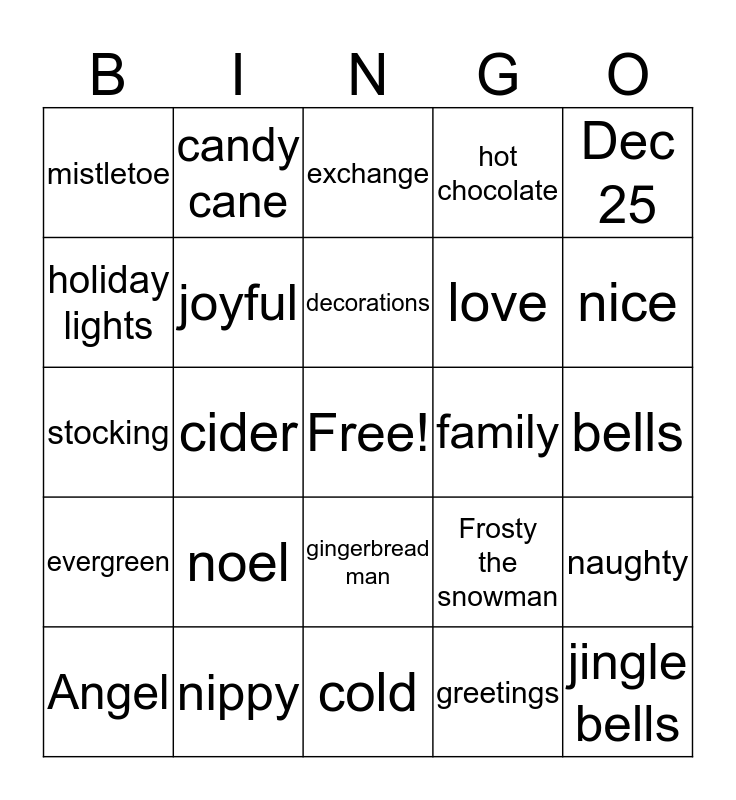 | B | I | N | G | O |
|---|---|---|---|---|
| mistletoe | candy cane | exchange | hot chocolate | Dec 25 |
| holiday lights | joyful | decorations | love | nice |
| stocking | cider | Free! | family | bells |
| evergreen | noel | gingerbread man | Frosty the snowman | naughty |
| Angel | nippy | cold | greetings | jingle bells |